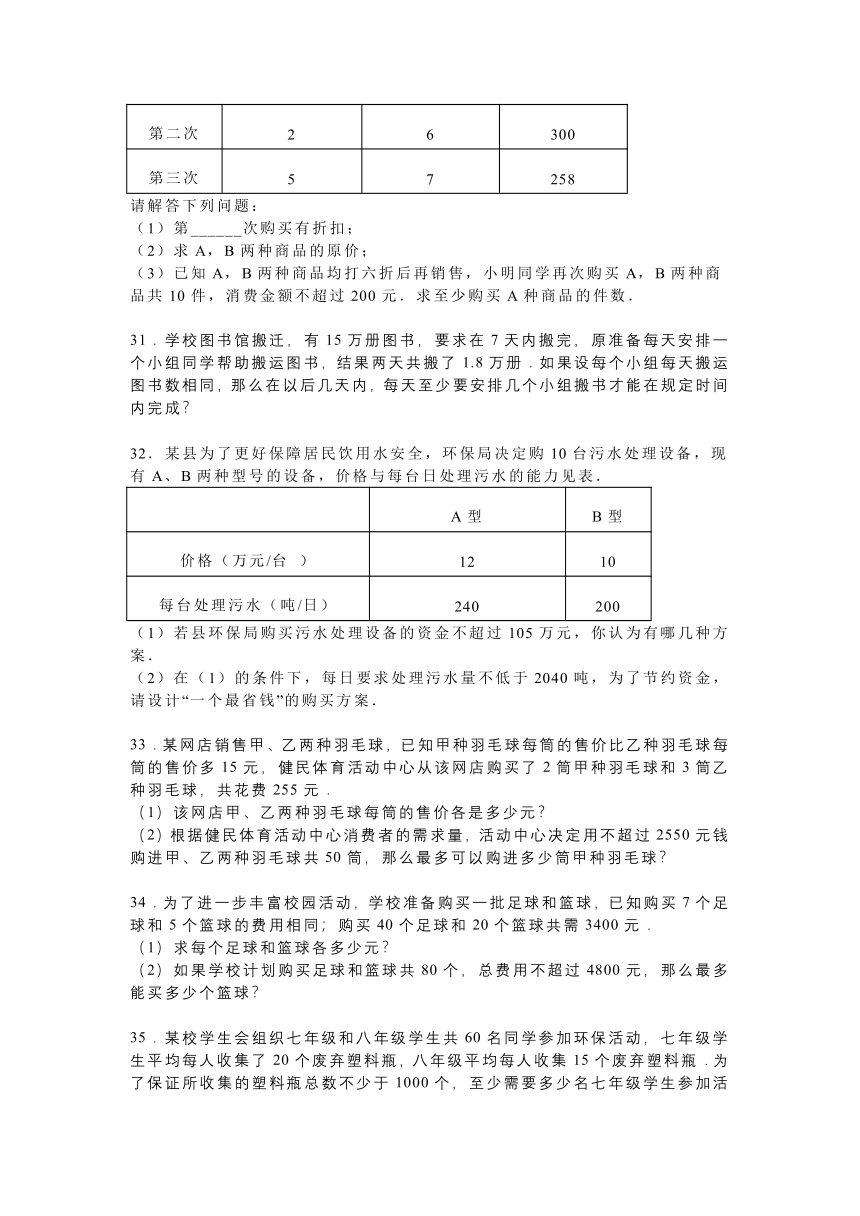 | 第二次 | 2 | 6 | 300 |
|---|---|---|---|
| 第三次 | 5 | 7 | 258 |

请解答下列问题：
（1）第______次购买有折扣；
（2）求 A，B 两种商品的原价；
（3）已知 A，B 两种商品均打六折后再销售，小明同学再次购买 A，B 两种商品共 10 件，消费金额不超过 200 元．求至少购买 A 种商品的件数．

31．学校图书馆搬迁，有 15 万册图书，要求在 7 天内搬完，原准备每天安排一个小组同学帮助搬运图书，结果两天共搬了 1.8 万册．如果设每个小组每天搬运图书数相同，那么在以后几天内，每天至少要安排几个小组搬书才能在规定时间内完成？

32．某县为了更好保障居民饮用水安全，环保局决定购 10 台污水处理设备，现有 A、B 两种型号的设备，价格与每台日处理污水的能力见表．

| | A 型 | B 型 |
|---|---|---|
| 价格（万元/台 ） | 12 | 10 |
| 每台处理污水（吨/日） | 240 | 200 |

（1）若县环保局购买污水处理设备的资金不超过 105 万元，你认为有哪几种方案．
（2）在（1）的条件下，每日要求处理污水量不低于 2040 吨，为了节约资金，请设计“一个最省钱”的购买方案．

33．某网店销售甲、乙两种羽毛球，已知甲种羽毛球每筒的售价比乙种羽毛球每筒的售价多 15 元，健民体育活动中心从该网店购买了 2 筒甲种羽毛球和 3 筒乙种羽毛球，共花费 255 元．
（1）该网店甲、乙两种羽毛球每筒的售价各是多少元？
（2）根据健民体育活动中心消费者的需求量，活动中心决定用不超过 2550 元钱购进甲、乙两种羽毛球共 50 筒，那么最多可以购进多少筒甲种羽毛球？

34．为了进一步丰富校园活动，学校准备购买一批足球和篮球，已知购买 7 个足球和 5 个篮球的费用相同；购买 40 个足球和 20 个篮球共需 3400 元．
（1）求每个足球和篮球各多少元？
（2）如果学校计划购买足球和篮球共 80 个，总费用不超过 4800 元，那么最多能买多少个篮球？

35．某校学生会组织七年级和八年级学生共 60 名同学参加环保活动，七年级学生平均每人收集了 20 个废弃塑料瓶，八年级平均每人收集 15 个废弃塑料瓶．为了保证所收集的塑料瓶总数不少于 1000 个，至少需要多少名七年级学生参加活